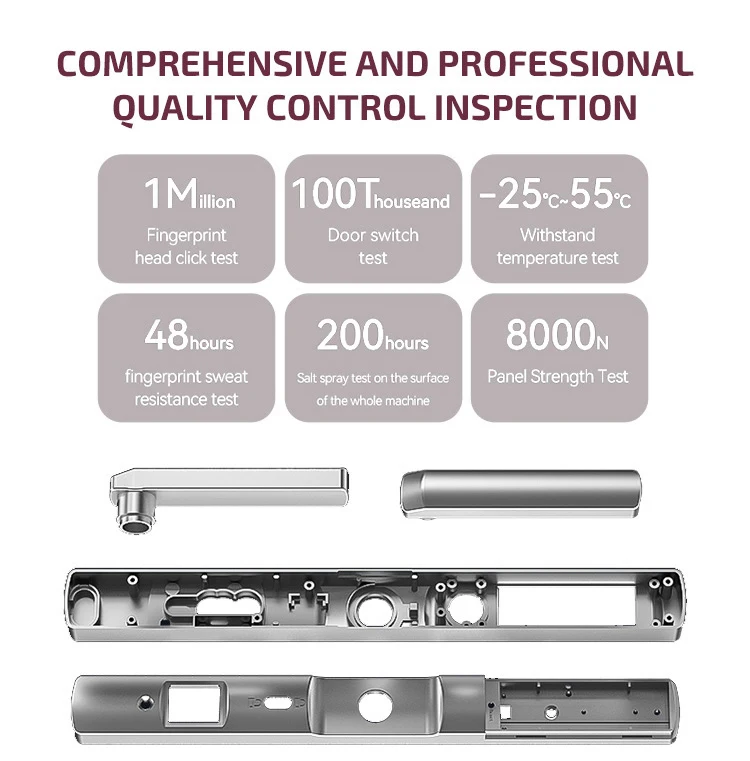 COMPREHENSIVE AND PROFESSIONAL QUALITY CONTROL INSPECTION

1Million
Fingerprint head click test

100Thouseand
Door switch test

-25℃~55℃
Withstand temperature test

48hours
fingerprint sweat resistance test

200hours
Salt spray test on the surface of the whole machine

8000N
Panel Strength Test